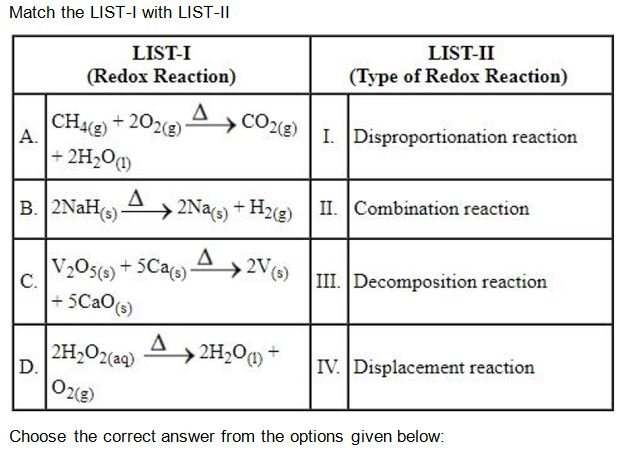 Match the LIST-I with LIST-II

| | LIST-I (Redox Reaction) | | LIST-II (Type of Redox Reaction) |
|---|---|---|---|
| A. | $CH_{4(g)} + 2O_{2(g)} \xrightarrow{\Delta} CO_{2(g)} + 2H_2O_{(l)}$ | I. | Disproportionation reaction |
| B. | $2NaH_{(s)} \xrightarrow{\Delta} 2Na_{(s)} + H_{2(g)}$ | II. | Combination reaction |
| C. | $V_2O_{5(s)} + 5Ca_{(s)} \xrightarrow{\Delta} 2V_{(s)} + 5CaO_{(s)}$ | III. | Decomposition reaction |
| D. | $2H_2O_{2(aq)} \xrightarrow{\Delta} 2H_2O_{(l)} + O_{2(g)}$ | IV. | Displacement reaction |

Choose the correct answer from the options given below: